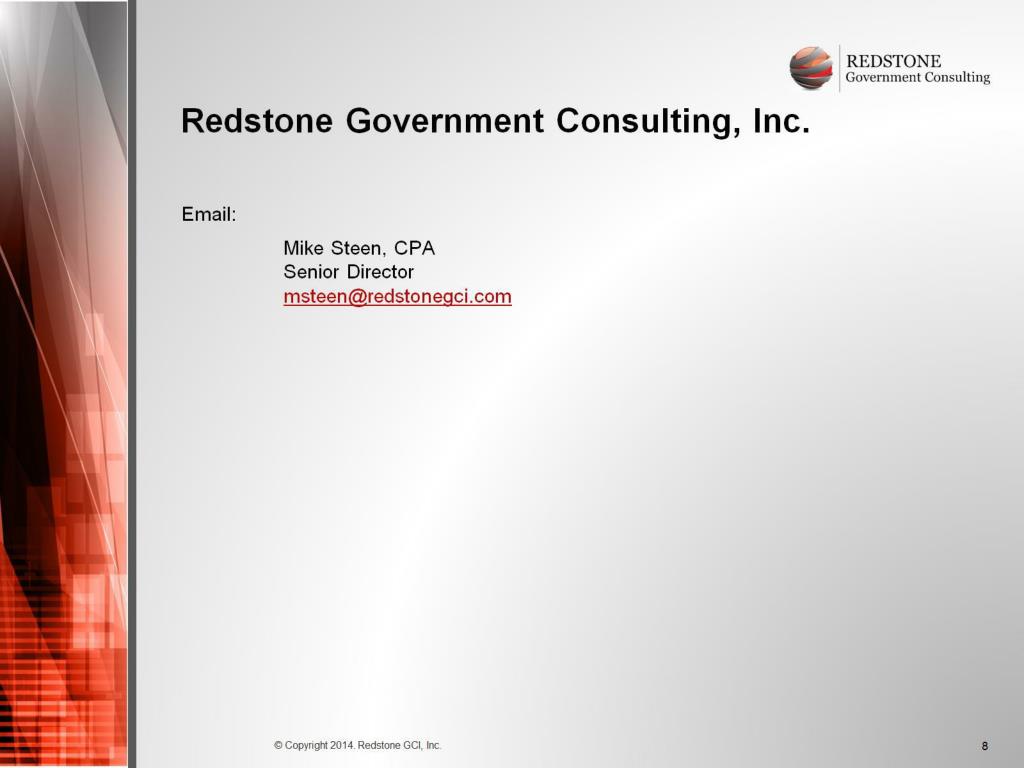 REDSTONE
Government Consulting

Redstone Government Consulting, Inc.

Email:

Mike Steen, CPA
Senior Director
msteen@redstonegci.com

© Copyright 2014. Redstone GCI, Inc.

8